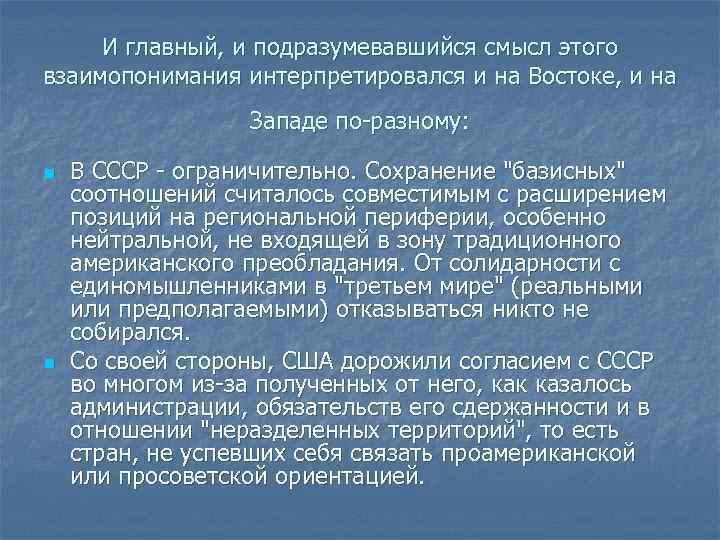 И главный, и подразумевавшийся смысл этого взаимопонимания интерпретировался и на Востоке, и на Западе по-разному:

В СССР - ограничительно. Сохранение "базисных" соотношений считалось совместимым с расширением позиций на региональной периферии, особенно нейтральной, не входящей в зону традиционного американского преобладания. От солидарности с единомышленниками в "третьем мире" (реальными или предполагаемыми) отказываться никто не собирался.

Со своей стороны, США дорожили согласием с СССР во многом из-за полученных от него, как казалось администрации, обязательств его сдержанности и в отношении "неразделенных территорий", то есть стран, не успевших себя связать проамериканской или просоветской ориентацией.